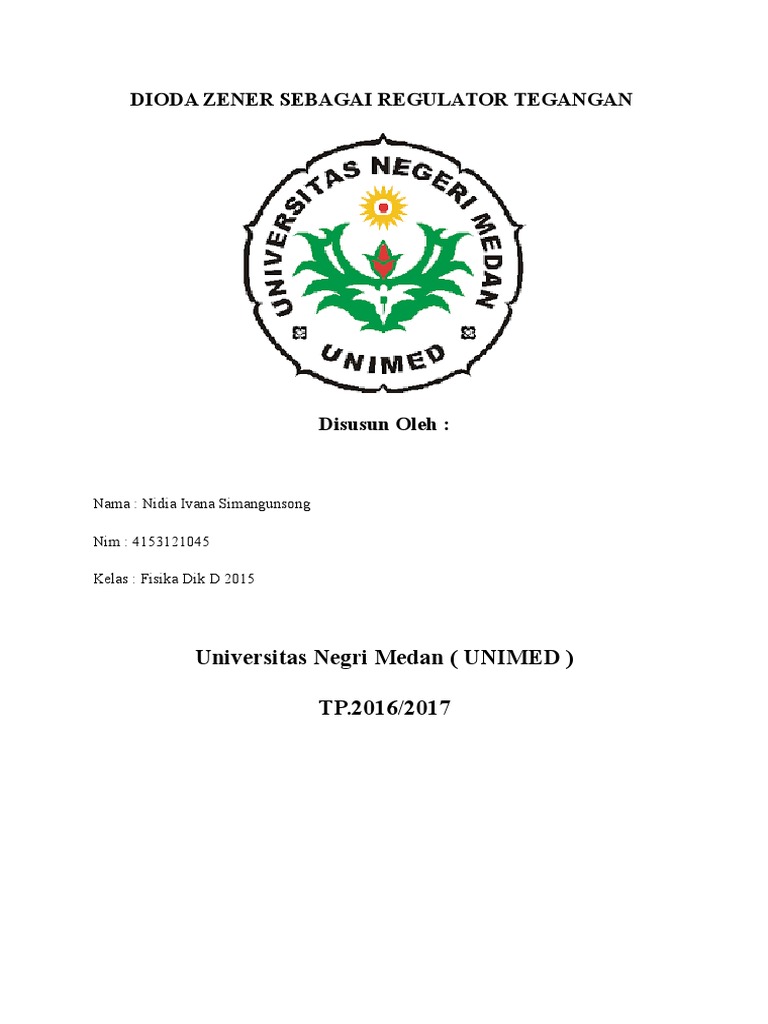 DIODA ZENER SEBAGAI REGULATOR TEGANGAN

UNIVERSITAS NEGERI MEDAN

UNIMED

Disusun Oleh :

Nama : Nidia Ivana Simangunsong

Nim : 4153121045

Kelas : Fisika Dik D 2015

Universitas Negri Medan ( UNIMED )

TP.2016/2017